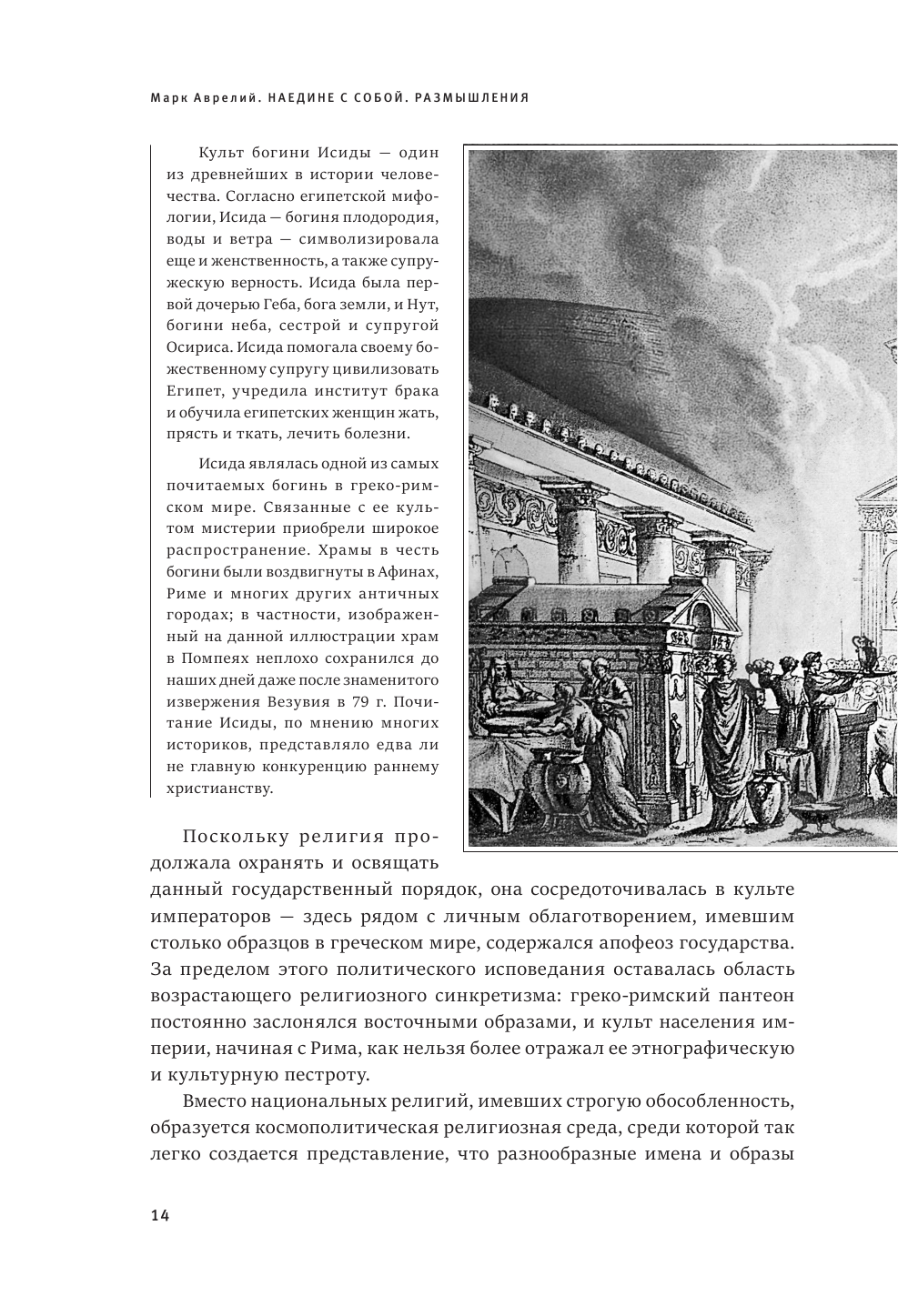 Марк Аврелий. НАЕДИНЕ С СОБОЙ. РАЗМЫШЛЕНИЯ

Культ богини Исиды — один из древнейших в истории человечества. Согласно египетской мифологии, Исида — богиня плодородия, воды и ветра — символизировала еще и женственность, а также супружескую верность. Исида была первой дочерью Геба, бога земли, и Нут, богини неба, сестрой и супругой Осириса. Исида помогала своему божественному супругу цивилизовать Египет, учредила институт брака и обучила египетских женщин жать, прясть и ткать, лечить болезни.

Исида являлась одной из самых почитаемых богинь в греко-римском мире. Связанные с ее культом мистерии приобрели широкое распространение. Храмы в честь богини были воздвигнуты в Афинах, Риме и многих других античных городах; в частности, изображенный на данной иллюстрации храм в Помпеях неплохо сохранился до наших дней даже после знаменитого извержения Везувия в 79 г. Почитание Исиды, по мнению многих историков, представляло едва ли не главную конкуренцию раннему христианству.

Поскольку религия продолжала охранять и освящать данный государственный порядок, она сосредоточивалась в культе императоров — здесь рядом с личным облаготворением, имевшим столько образцов в греческом мире, содержался апофеоз государства. За пределом этого политического исповедания оставалась область возрастающего религиозного синкретизма: греко-римский пантеон постоянно заслонялся восточными образами, и культ населения империи, начиная с Рима, как нельзя более отражал ее этнографическую и культурную пестроту.

Вместо национальных религий, имевших строгую обособленность, образуется космополитическая религиозная среда, среди которой так легко создается представление, что разнообразные имена и образы

14